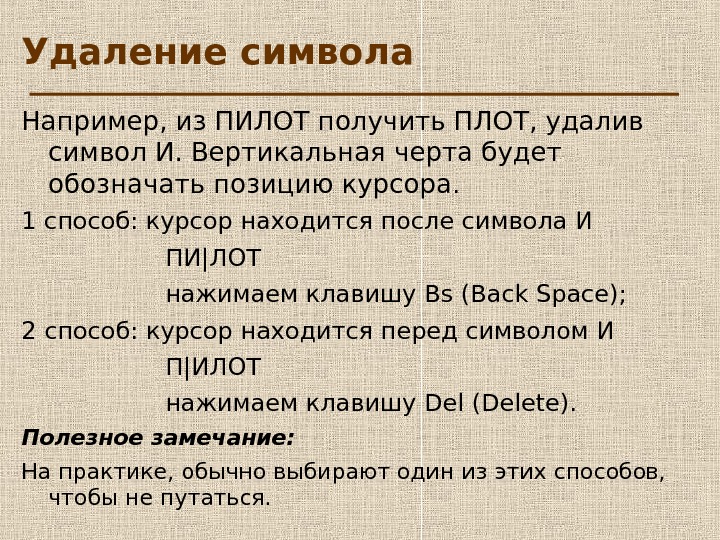 Удаление символа

Например, из ПИЛОТ получить ПЛОТ, удалив символ И. Вертикальная черта будет обозначать позицию курсора.

1 способ: курсор находится после символа И

ПИ|ЛОТ

нажимаем клавишу Bs (Back Space);

2 способ: курсор находится перед символом И

П|ИЛОТ

нажимаем клавишу Del (Delete).

Полезное замечание:

На практике, обычно выбирают один из этих способов, чтобы не путаться.